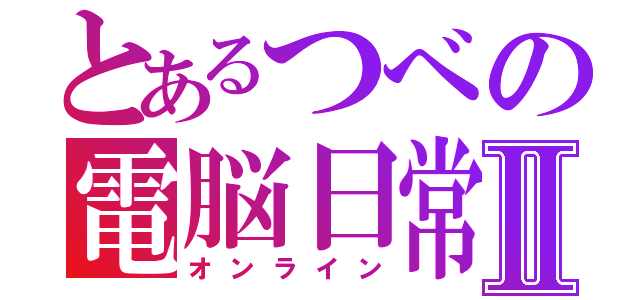 とあるつべの
電脳日常Ⅱ
オンライン